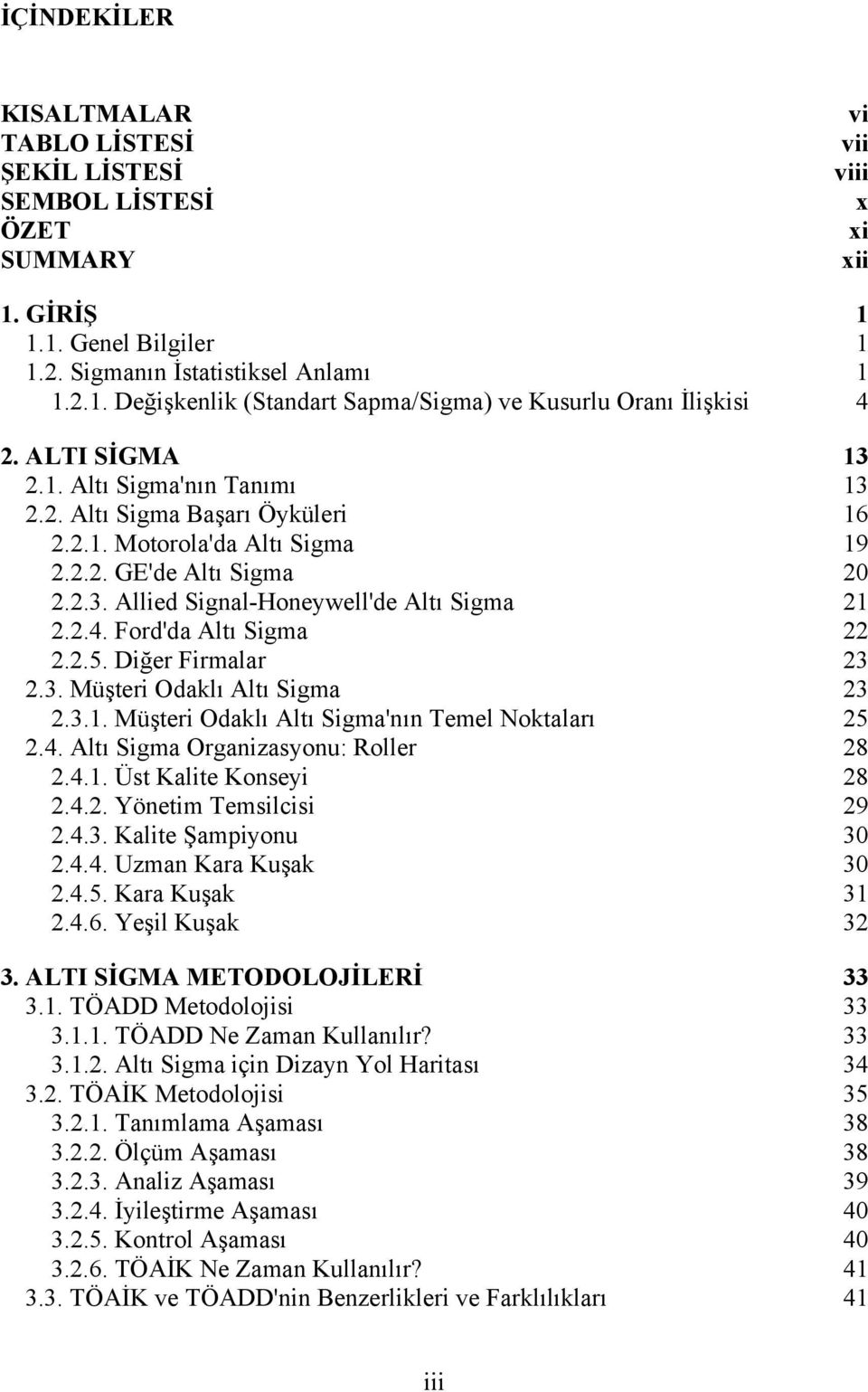 İÇİNDEKİLER

KISALTMALAR vi
TABLO LİSTESİ vii
ŞEKİL LİSTESİ viii
SEMBOL LİSTESİ x
ÖZET xi
SUMMARY xii

1. GİRİŞ 1
1.1. Genel Bilgiler 1
1.2. Sigmanın İstatistiksel Anlamı 1
1.2.1. Değişkenlik (Standart Sapma/Sigma) ve Kusurlu Oranı İlişkisi 4

2. ALTI SİGMA 13
2.1. Altı Sigma'nın Tanımı 13
2.2. Altı Sigma Başarı Öyküleri 16
2.2.1. Motorola'da Altı Sigma 19
2.2.2. GE'de Altı Sigma 20
2.2.3. Allied Signal-Honeywell'de Altı Sigma 21
2.2.4. Ford'da Altı Sigma 22
2.2.5. Diğer Firmalar 23
2.3. Müşteri Odaklı Altı Sigma 23
2.3.1. Müşteri Odaklı Altı Sigma'nın Temel Noktaları 25
2.4. Altı Sigma Organizasyonu: Roller 28
2.4.1. Üst Kalite Konseyi 28
2.4.2. Yönetim Temsilcisi 29
2.4.3. Kalite Şampiyonu 30
2.4.4. Uzman Kara Kuşak 30
2.4.5. Kara Kuşak 31
2.4.6. Yeşil Kuşak 32

3. ALTI SİGMA METODOLOJİLERİ 33
3.1. TÖADD Metodolojisi 33
3.1.1. TÖADD Ne Zaman Kullanılır? 33
3.1.2. Altı Sigma için Dizayn Yol Haritası 34
3.2. TÖAİK Metodolojisi 35
3.2.1. Tanımlama Aşaması 38
3.2.2. Ölçüm Aşaması 38
3.2.3. Analiz Aşaması 39
3.2.4. İyileştirme Aşaması 40
3.2.5. Kontrol Aşaması 40
3.2.6. TÖAİK Ne Zaman Kullanılır? 41
3.3. TÖAİK ve TÖADD'nin Benzerlikleri ve Farklılıkları 41

iii